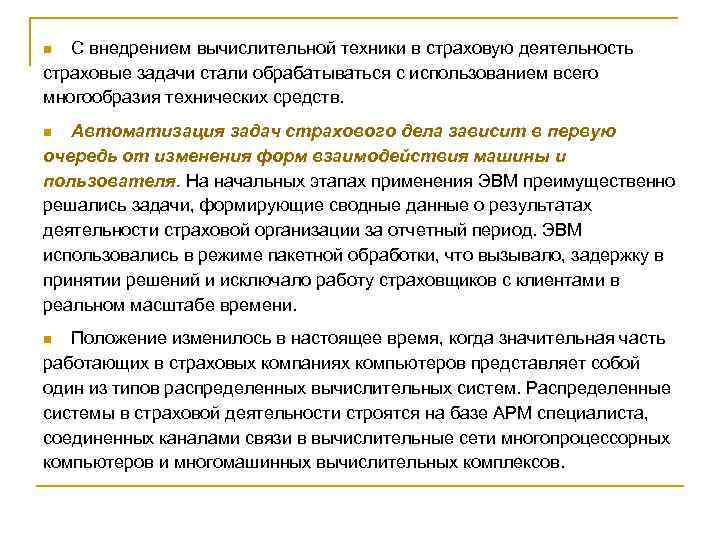 С внедрением вычислительной техники в страховую деятельность страховые задачи стали обрабатываться с использованием всего многообразия технических средств.

Автоматизация задач страхового дела зависит в первую очередь от изменения форм взаимодействия машины и пользователя. На начальных этапах применения ЭВМ преимущественно решались задачи, формирующие сводные данные о результатах деятельности страховой организации за отчетный период. ЭВМ использовались в режиме пакетной обработки, что вызывало, задержку в принятии решений и исключало работу страховщиков с клиентами в реальном масштабе времени.

Положение изменилось в настоящее время, когда значительная часть работающих в страховых компаниях компьютеров представляет собой один из типов распределенных вычислительных систем. Распределенные системы в страховой деятельности строятся на базе АРМ специалиста, соединенных каналами связи в вычислительные сети многопроцессорных компьютеров и многомашинных вычислительных комплексов.